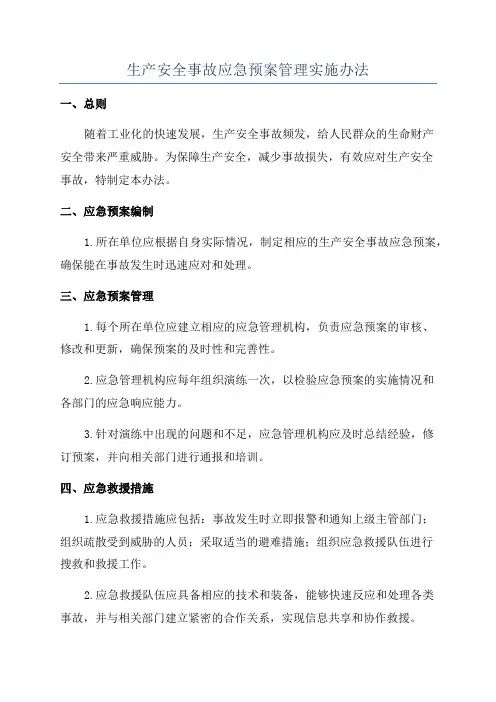 生产安全事故应急预案管理实施办法

一、总则

随着工业化的快速发展，生产安全事故频发，给人民群众的生命财产安全带来严重威胁。为保障生产安全，减少事故损失，有效应对生产安全事故，特制定本办法。

二、应急预案编制

1.所在单位应根据自身实际情况，制定相应的生产安全事故应急预案，确保能在事故发生时迅速应对和处理。

三、应急预案管理

1.每个所在单位应建立相应的应急管理机构，负责应急预案的审核、修改和更新，确保预案的及时性和完善性。

2.应急管理机构应每年组织演练一次，以检验应急预案的实施情况和各部门的应急响应能力。

3.针对演练中出现的问题和不足，应急管理机构应及时总结经验，修订预案，并向相关部门进行通报和培训。

四、应急救援措施

1.应急救援措施应包括：事故发生时立即报警和通知上级主管部门；组织疏散受到威胁的人员；采取适当的避难措施；组织应急救援队伍进行搜救和救援工作。

2.应急救援队伍应具备相应的技术和装备，能够快速反应和处理各类事故，并与相关部门建立紧密的合作关系，实现信息共享和协作救援。